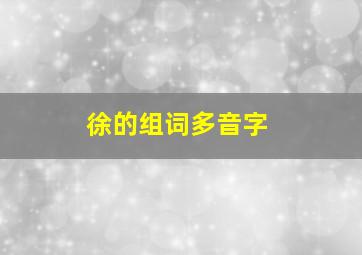 徐的组词多音字